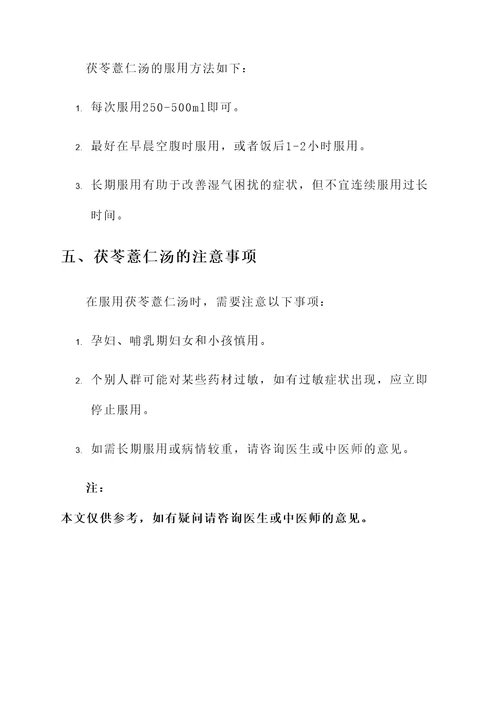 茯苓薏仁汤的服用方法如下：

1. 每次服用250-500ml即可。

2. 最好在早晨空腹时服用，或者饭后1-2小时服用。

3. 长期服用有助于改善湿气困扰的症状，但不宜连续服用过长时间。

五、茯苓薏仁汤的注意事项

在服用茯苓薏仁汤时，需要注意以下事项：

1. 孕妇、哺乳期妇女和小孩慎用。

2. 个别人群可能对某些药材过敏，如有过敏症状出现，应立即停止服用。

3. 如需长期服用或病情较重，请咨询医生或中医师的意见。

注：

本文仅供参考，如有疑问请咨询医生或中医师的意见。